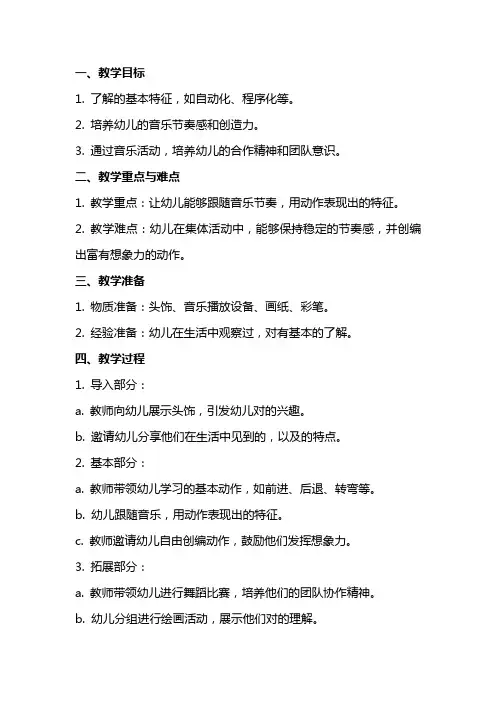 一、教学目标

1. 了解的基本特征，如自动化、程序化等。

2. 培养幼儿的音乐节奏感和创造力。

3. 通过音乐活动，培养幼儿的合作精神和团队意识。

二、教学重点与难点

1. 教学重点：让幼儿能够跟随音乐节奏，用动作表现出的特征。

2. 教学难点：幼儿在集体活动中，能够保持稳定的节奏感，并创编出富有想象力的动作。

三、教学准备

1. 物质准备：头饰、音乐播放设备、画纸、彩笔。

2. 经验准备：幼儿在生活中观察过，对有基本的了解。

四、教学过程

1. 导入部分：

a. 教师向幼儿展示头饰，引发幼儿对的兴趣。

b. 邀请幼儿分享他们在生活中见到的，以及的特点。

2. 基本部分：

a. 教师带领幼儿学习的基本动作，如前进、后退、转弯等。

b. 幼儿跟随音乐，用动作表现出的特征。

c. 教师邀请幼儿自由创编动作，鼓励他们发挥想象力。

3. 拓展部分：

a. 教师带领幼儿进行舞蹈比赛，培养他们的团队协作精神。

b. 幼儿分组进行绘画活动，展示他们对的理解。